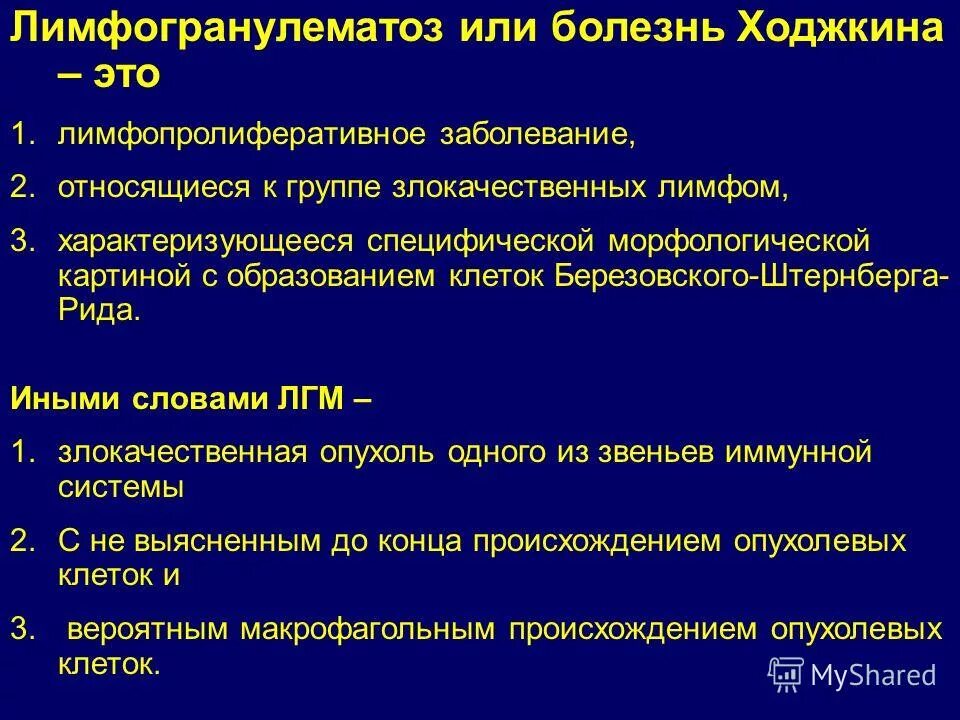 Лимфогранулематоз или болезнь Ходжкина – это

1. лимфопролиферативное заболевание,
2. относящиеся к группе злокачественных лимфом,
3. характеризующееся специфической морфологической картиной с образованием клеток Березовского-Штернберга-Рида.

Иными словами ЛГМ –

1. злокачественная опухоль одного из звеньев иммунной системы
2. С не выясненным до конца происхождением опухолевых клеток и
3. вероятным макрофагольным происхождением опухолевых клеток.

MyShared